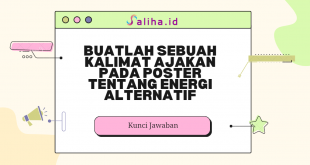 Saliha.id

BUATLAH SEBUAH KALIMAT AJAKAN PADA POSTER TENTANG ENERGI ALTERNATIF

Kunci Jawaban